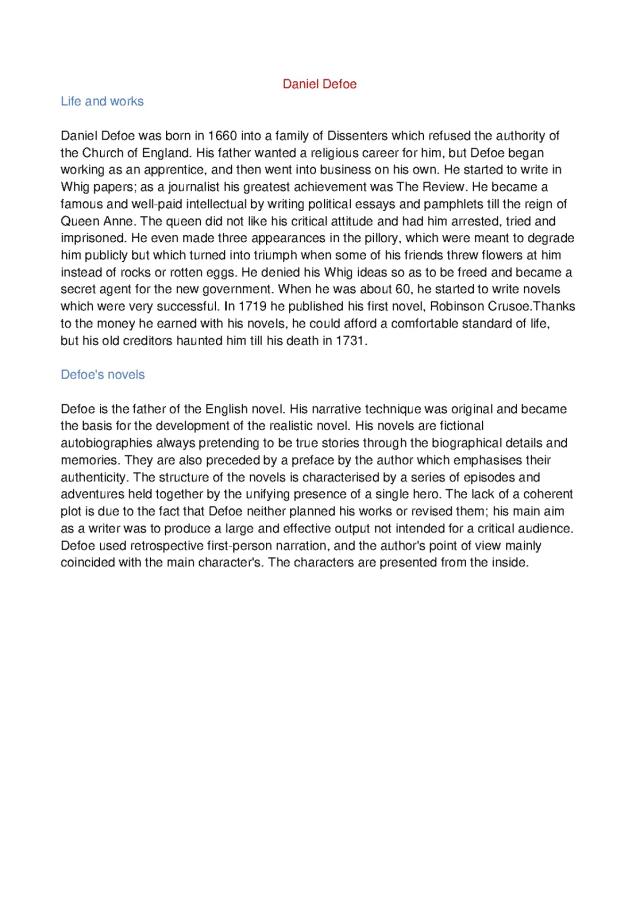 Daniel Defoe

Life and works

Daniel Defoe was born in 1660 into a family of Dissenters which refused the authority of the Church of England. His father wanted a religious career for him, but Defoe began working as an apprentice, and then went into business on his own. He started to write in Whig papers; as a journalist his greatest achievement was The Review. He became a famous and well-paid intellectual by writing political essays and pamphlets till the reign of Queen Anne. The queen did not like his critical attitude and had him arrested, tried and imprisoned. He even made three appearances in the pillory, which were meant to degrade him publicly but which turned into triumph when some of his friends threw flowers at him instead of rocks or rotten eggs. He denied his Whig ideas so as to be freed and became a secret agent for the new government. When he was about 60, he started to write novels which were very successful. In 1719 he published his first novel, Robinson Crusoe.Thanks to the money he earned with his novels, he could afford a comfortable standard of life, but his old creditors haunted him till his death in 1731.

Defoe's novels

Defoe is the father of the English novel. His narrative technique was original and became the basis for the development of the realistic novel. His novels are fictional autobiographies always pretending to be true stories through the biographical details and memories. They are also preceded by a preface by the author which emphasises their authenticity. The structure of the novels is characterised by a series of episodes and adventures held together by the unifying presence of a single hero. The lack of a coherent plot is due to the fact that Defoe neither planned his works or revised them; his main aim as a writer was to produce a large and effective output not intended for a critical audience. Defoe used retrospective first-person narration, and the author's point of view mainly coincided with the main character's. The characters are presented from the inside.